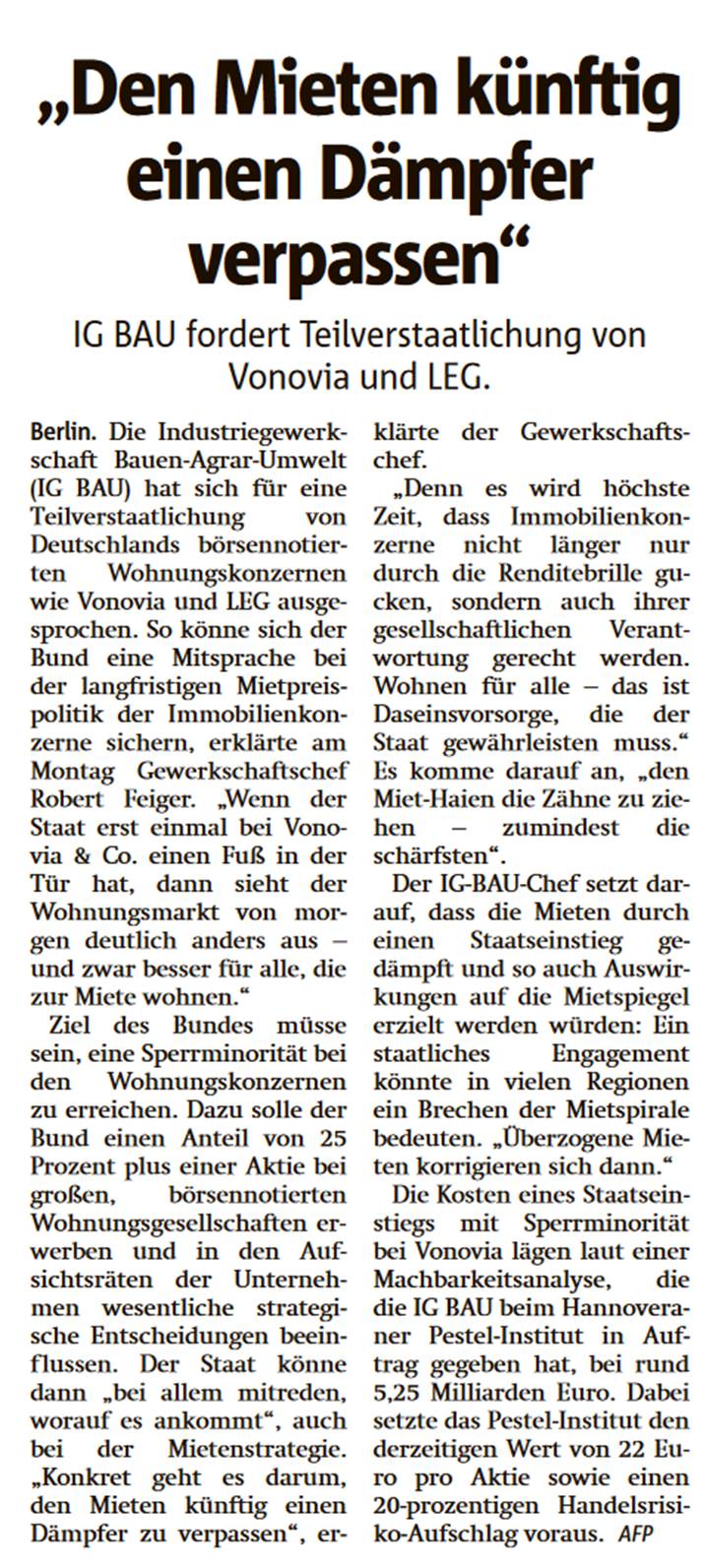 „Den Mieten künftig einen Dämpfer verpassen“

IG BAU fordert Teilverstaatlichung von Vonovia und LEG.

Berlin. Die Industriegewerkschaft Bauen-Agrar-Umwelt (IG BAU) hat sich für eine Teilverstaatlichung von Deutschlands börsennotierten Wohnungskonzernen wie Vonovia und LEG ausgesprochen. So könne sich der Bund eine Mitsprache bei der langfristigen Mietpreispolitik der Immobilienkonzerne sichern, erklärte am Montag Gewerkschaftschef Robert Feiger. „Wenn der Staat erst einmal bei Vonovia & Co. einen Fuß in der Tür hat, dann sieht der Wohnungsmarkt von morgen deutlich anders aus – und zwar besser für alle, die zur Miete wohnen.“

Ziel des Bundes müsse sein, eine Sperrminorität bei den Wohnungskonzernen zu erreichen. Dazu solle der Bund einen Anteil von 25 Prozent plus einer Aktie bei großen, börsennotierten Wohnungsgesellschaften erwerben und in den Aufsichtsräten der Unternehmen wesentliche strategische Entscheidungen beeinflussen. Der Staat könne dann „bei allem mitreden, worauf es ankommt“, auch bei der Mietenstrategie. „Konkret geht es darum, den Mieten künftig einen Dämpfer zu verpassen“, erklärte der Gewerkschaftschef.

„Denn es wird höchste Zeit, dass Immobilienkonzerne nicht länger nur durch die Renditebrille gucken, sondern auch ihrer gesellschaftlichen Verantwortung gerecht werden. Wohnen für alle – das ist Daseinsvorsorge, die der Staat gewährleisten muss.“ Es komme darauf an, „den Miet-Haien die Zähne zu ziehen – zumindest die schärfsten“.

Der IG-BAU-Chef setzt darauf, dass die Mieten durch einen Staatseinstieg gedämpft und so auch Auswirkungen auf die Mietspiegel erzielt werden würden: Ein staatliches Engagement könnte in vielen Regionen ein Brechen der Mietspirale bedeuten. „Überzogene Mieten korrigieren sich dann.“

Die Kosten eines Staatseinstiegs mit Sperrminorität bei Vonovia lägen laut einer Machbarkeitsanalyse, die die IG BAU beim Hannoveraner Pestel-Institut in Auftrag gegeben hat, bei rund 5,25 Milliarden Euro. Dabei setzte das Pestel-Institut den derzeitigen Wert von 22 Euro pro Aktie sowie einen 20-prozentigen Handelsrisiko-Aufschlag voraus. AFP